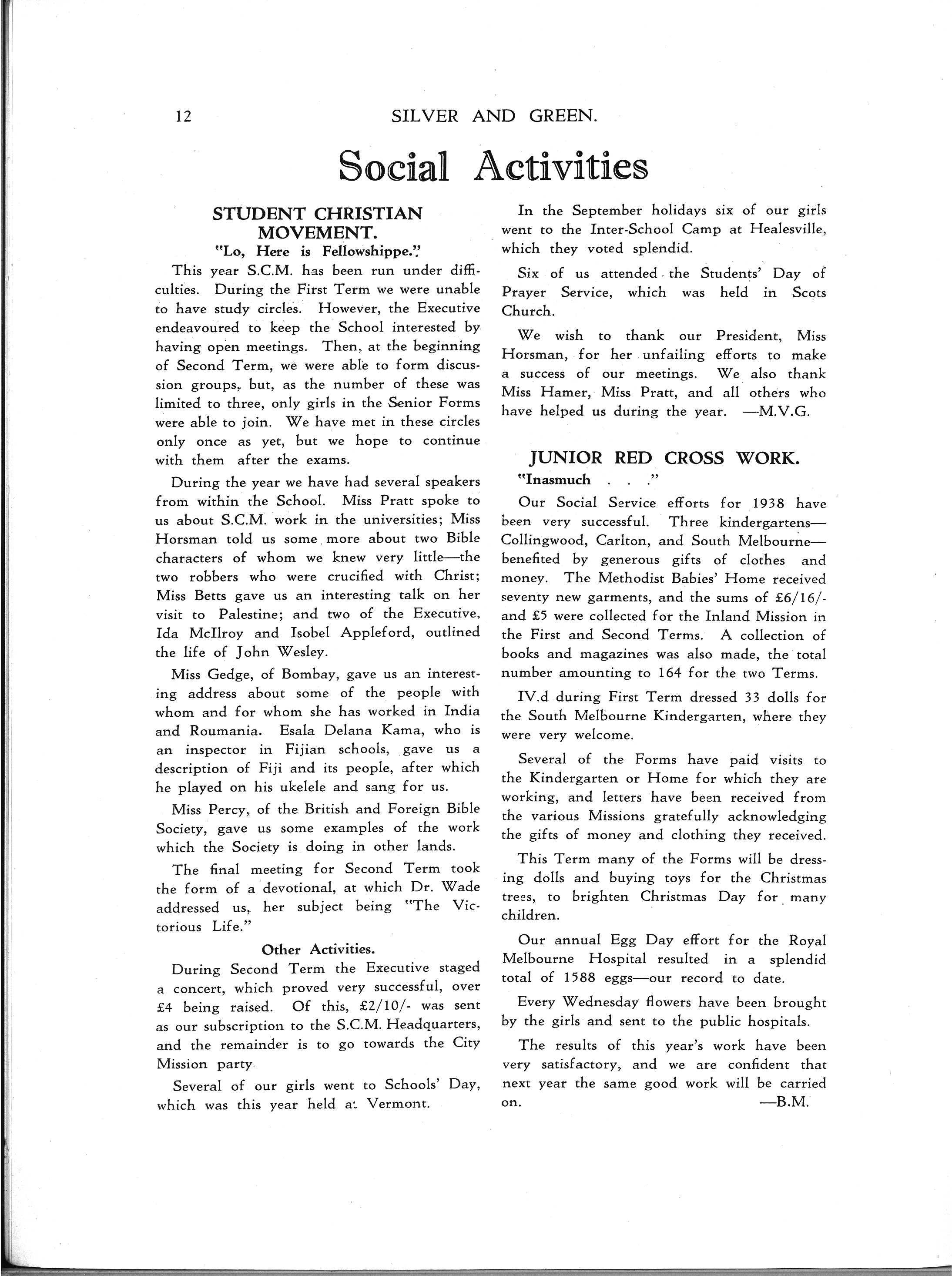 12 SILVER AND GREEN.

Social Activities

STUDENT CHRISTIAN MOVEMENT.

"Lo, Here is Fellowshippe."

This year S.C.M. has been run under difficulties. During the First Term we were unable to have study circles. However, the Executive endeavoured to keep the School interested by having open meetings. Then, at the beginning of Second Term, we were able to form discussion groups, but, as the number of these was limited to three, only girls in the Senior Forms were able to join. We have met in these circles only once as yet, but we hope to continue with them after the exams.

During the year we have had several speakers from within the School. Miss Pratt spoke to us about S.C.M. work in the universities; Miss Horsman told us some more about two Bible characters of whom we knew very little—the two robbers who were crucified with Christ; Miss Betts gave us an interesting talk on her visit to Palestine; and two of the Executive, Ida McIlroy and Isobel Appleford, outlined the life of John Wesley.

Miss Gedge, of Bombay, gave us an interesting address about some of the people with whom and for whom she has worked in India and Roumania. Esala Delana Kama, who is an inspector in Fijian schools, gave us a description of Fiji and its people, after which he played on his ukelele and sang for us.

Miss Percy, of the British and Foreign Bible Society, gave us some examples of the work which the Society is doing in other lands.

The final meeting for Second Term took the form of a devotional, at which Dr. Wade addressed us, her subject being "The Victorious Life."

Other Activities.

During Second Term the Executive staged a concert, which proved very successful, over £4 being raised. Of this, £2/10/- was sent as our subscription to the S.C.M. Headquarters, and the remainder is to go towards the City Mission party.

Several of our girls went to Schools' Day, which was this year held at Vermont.

In the September holidays six of our girls went to the Inter-School Camp at Healesville, which they voted splendid.

Six of us attended the Students' Day of Prayer Service, which was held in Scots Church.

We wish to thank our President, Miss Horsman, for her unfailing efforts to make a success of our meetings. We also thank Miss Hamer, Miss Pratt, and all others who have helped us during the year. —M.V.G.

JUNIOR RED CROSS WORK.

"Inasmuch . . ."

Our Social Service efforts for 1938 have been very successful. Three kindergartens—Collingwood, Carlton, and South Melbourne—benefited by generous gifts of clothes and money. The Methodist Babies' Home received seventy new garments, and the sums of £6/16/- and £5 were collected for the Inland Mission in the First and Second Terms. A collection of books and magazines was also made, the total number amounting to 164 for the two Terms.

IV.d during First Term dressed 33 dolls for the South Melbourne Kindergarten, where they were very welcome.

Several of the Forms have paid visits to the Kindergarten or Home for which they are working, and letters have been received from the various Missions gratefully acknowledging the gifts of money and clothing they received.

This Term many of the Forms will be dressing dolls and buying toys for the Christmas trees, to brighten Christmas Day for many children.

Our annual Egg Day effort for the Royal Melbourne Hospital resulted in a splendid total of 1588 eggs—our record to date.

Every Wednesday flowers have been brought by the girls and sent to the public hospitals.

The results of this year's work have been very satisfactory, and we are confident that next year the same good work will be carried on. —B.M.